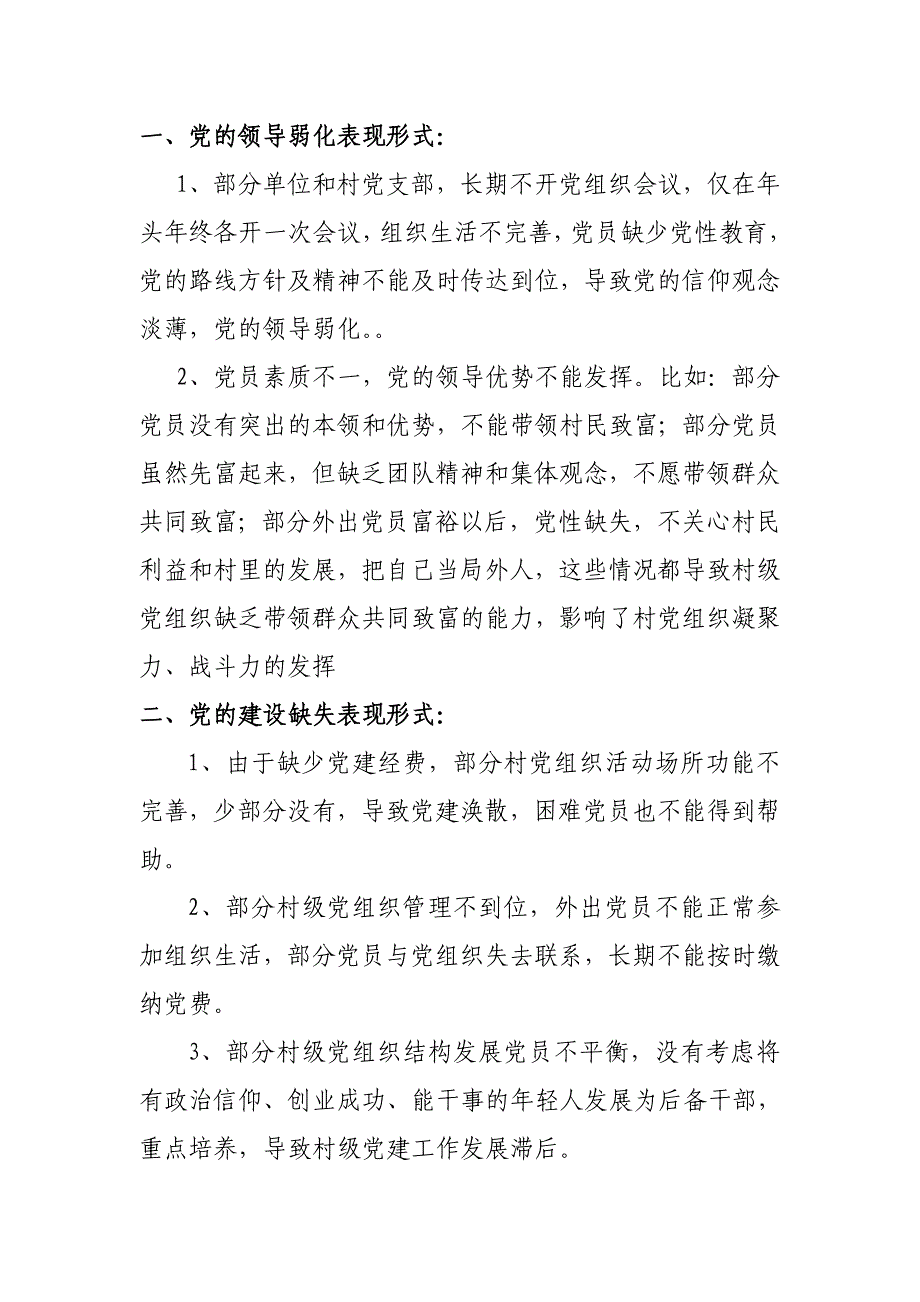 一、党的领导弱化表现形式:

1、部分单位和村党支部，长期不开党组织会议，仅在年头年终各开一次会议，组织生活不完善，党员缺少党性教育，党的路线方针及精神不能及时传达到位，导致党的信仰观念淡薄，党的领导弱化。。

2、党员素质不一，党的领导优势不能发挥。比如：部分党员没有突出的本领和优势，不能带领村民致富；部分党员虽然先富起来，但缺乏团队精神和集体观念，不愿带领群众共同致富；部分外出党员富裕以后，党性缺失，不关心村民利益和村里的发展，把自己当局外人，这些情况都导致村级党组织缺乏带领群众共同致富的能力，影响了村党组织凝聚力、战斗力的发挥

二、党的建设缺失表现形式:

1、由于缺少党建经费，部分村党组织活动场所功能不完善，少部分没有，导致党建涣散，困难党员也不能得到帮助。

2、部分村级党组织管理不到位，外出党员不能正常参加组织生活，部分党员与党组织失去联系，长期不能按时缴纳党费。

3、部分村级党组织结构发展党员不平衡，没有考虑将有政治信仰、创业成功、能干事的年轻人发展为后备干部，重点培养，导致村级党建工作发展滞后。